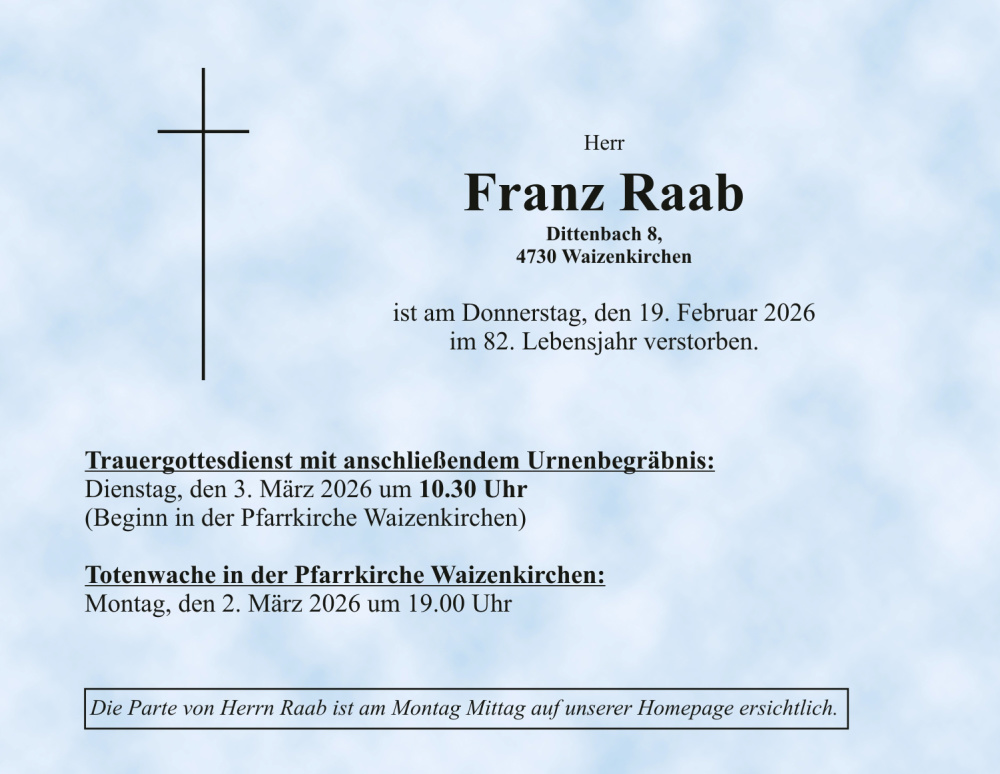 Herr

Franz Raab

Dittenbach 8,
4730 Waizenkirchen

ist am Donnerstag, den 19. Februar 2026
im 82. Lebensjahr verstorben.

Trauergottesdienst mit anschließendem Urnenbegräbnis:
Dienstag, den 3. März 2026 um 10.30 Uhr
(Beginn in der Pfarrkirche Waizenkirchen)

Totenwache in der Pfarrkirche Waizenkirchen:
Montag, den 2. März 2026 um 19.00 Uhr

Die Parte von Herrn Raab ist am Montag Mittag auf unserer Homepage ersichtlich.